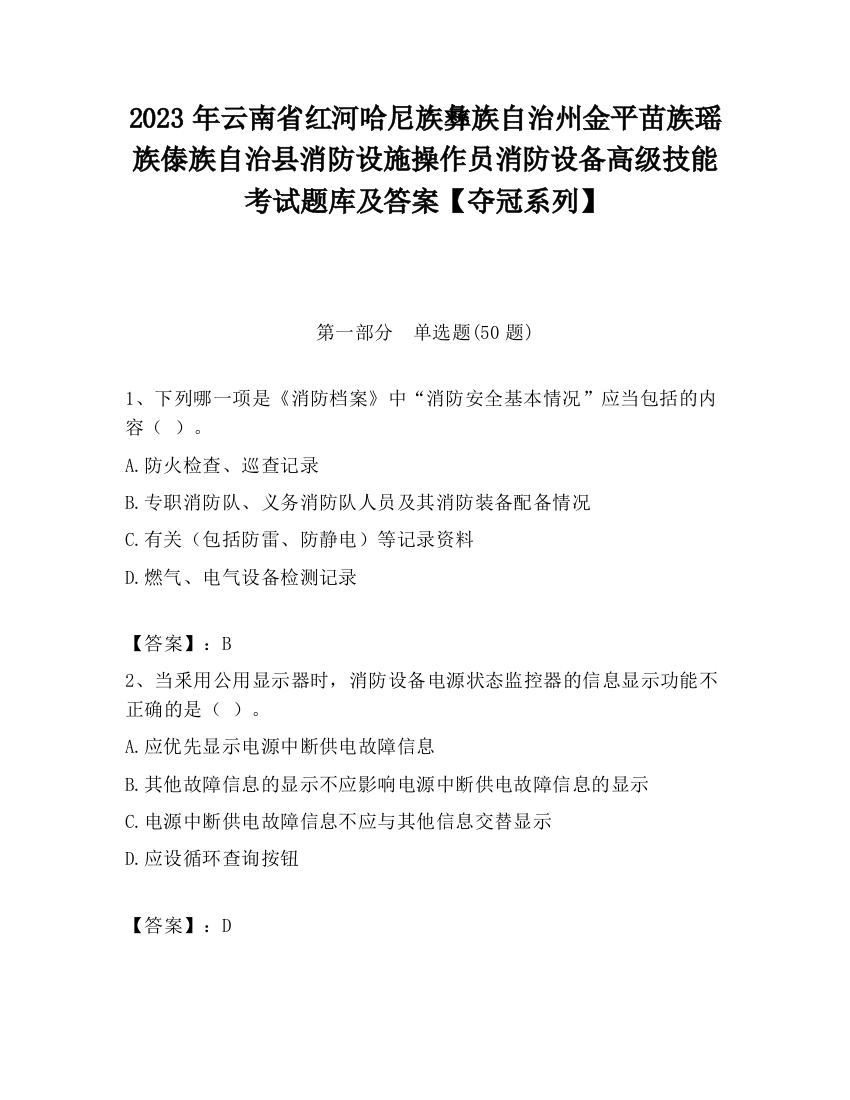 2023 年云南省红河哈尼族彝族自治州金平苗族瑶族傣族自治县消防设施操作员消防设备高级技能考试题库及答案【夺冠系列】

第一部分 单选题(50 题)

1、下列哪一项是《消防档案》中“消防安全基本情况”应当包括的内容（ ）。

A.防火检查、巡查记录

B.专职消防队、义务消防队人员及其消防装备配备情况

C.有关（包括防雷、防静电）等记录资料

D.燃气、电气设备检测记录

【答案】：B

2、当采用公用显示器时，消防设备电源状态监控器的信息显示功能不正确的是（ ）。

A.应优先显示电源中断供电故障信息

B.其他故障信息的显示不应影响电源中断供电故障信息的显示

C.电源中断供电故障信息不应与其他信息交替显示

D.应设循环查询按钮

【答案】：D